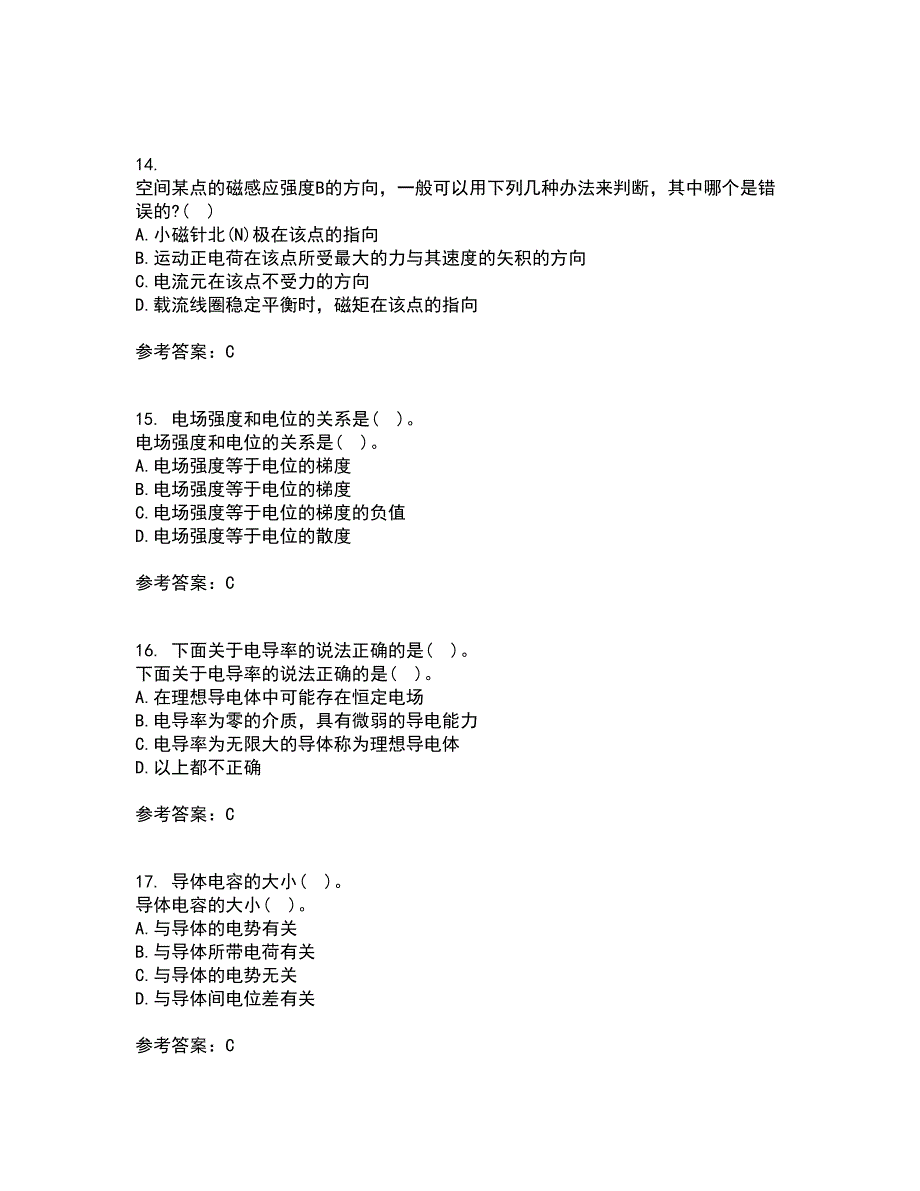 14.
空间某点的磁感应强度B的方向，一般可以用下列几种办法来判断，其中哪个是错误的?( )
A.小磁针北(N)极在该点的指向
B.运动正电荷在该点所受最大的力与其速度的矢积的方向
C.电流元在该点不受力的方向
D.载流线圈稳定平衡时，磁矩在该点的指向

参考答案：C

15. 电场强度和电位的关系是( )。
电场强度和电位的关系是( )。
A.电场强度等于电位的梯度
B.电场强度等于电位的梯度
C.电场强度等于电位的梯度的负值
D.电场强度等于电位的散度

参考答案：C

16. 下面关于电导率的说法正确的是( )。
下面关于电导率的说法正确的是( )。
A.在理想导电体中可能存在恒定电场
B.电导率为零的介质，具有微弱的导电能力
C.电导率为无限大的导体称为理想导电体
D.以上都不正确

参考答案：C

17. 导体电容的大小( )。
导体电容的大小( )。
A.与导体的电势有关
B.与导体所带电荷有关
C.与导体的电势无关
D.与导体间电位差有关

参考答案：C